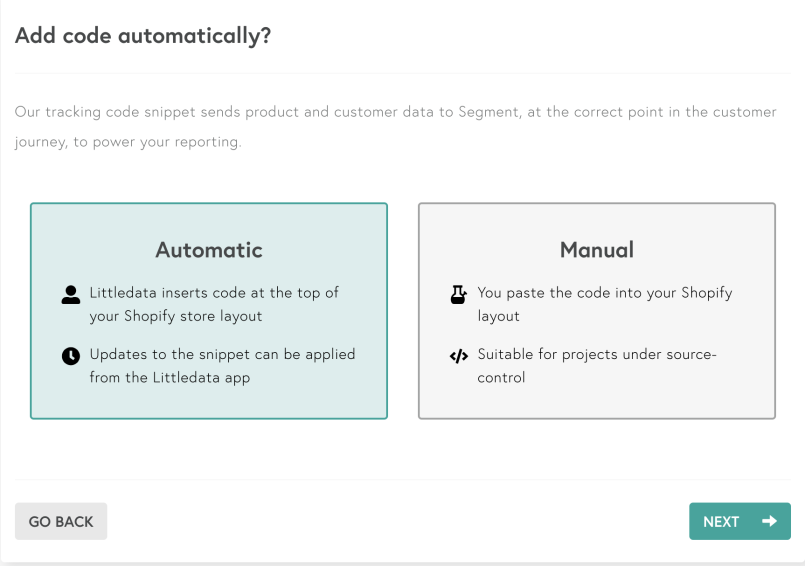 Add code automatically?

Our tracking code snippet sends product and customer data to Segment, at the correct point in the customer journey, to power your reporting.

Automatic

Littledata inserts code at the top of your Shopify store layout

Updates to the snippet can be applied from the Littledata app

Manual

You paste the code into your Shopify layout

Suitable for projects under source-control

GO BACK

NEXT